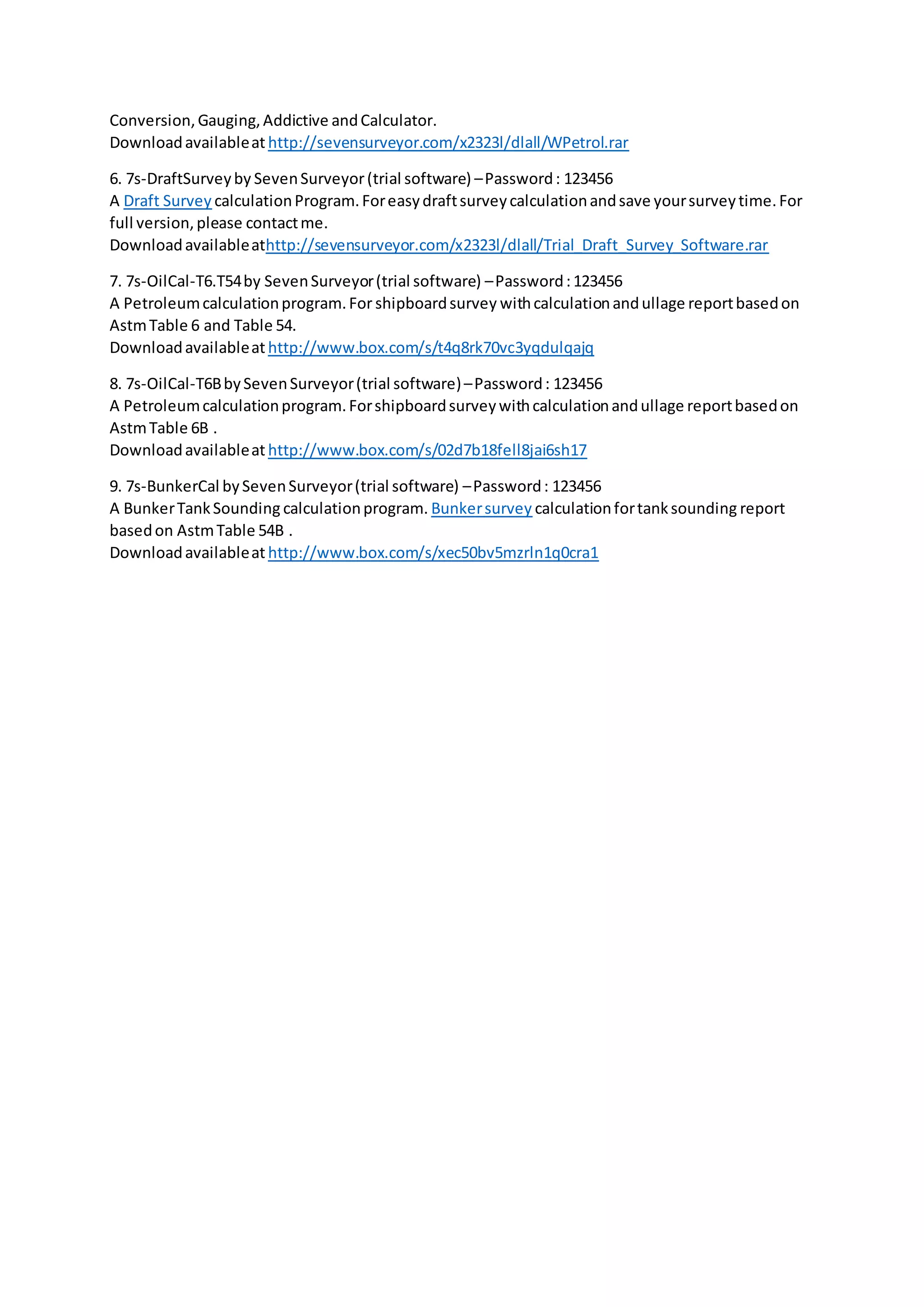 Conversion, Gauging, Addictive and Calculator.
Download available at http://sevensurveyor.com/x2323l/dlall/WPetrol.rar

6. 7s-DraftSurvey by Seven Surveyor (trial software) – Password : 123456
A Draft Survey calculation Program. For easy draft survey calculation and save your survey time. For full version, please contact me.
Download available athttp://sevensurveyor.com/x2323l/dlall/Trial_Draft_Survey_Software.rar

7. 7s-OilCal-T6.T54 by Seven Surveyor (trial software) – Password : 123456
A Petroleum calculation program. For shipboard survey with calculation and ullage report based on Astm Table 6 and Table 54.
Download available at http://www.box.com/s/t4q8rk70vc3yqdulqajq

8. 7s-OilCal-T6B by Seven Surveyor (trial software) – Password : 123456
A Petroleum calculation program. For shipboard survey with calculation and ullage report based on Astm Table 6B .
Download available at http://www.box.com/s/02d7b18fell8jai6sh17

9. 7s-BunkerCal by Seven Surveyor (trial software) – Password : 123456
A Bunker Tank Sounding calculation program. Bunker survey calculation for tank sounding report based on Astm Table 54B .
Download available at http://www.box.com/s/xec50bv5mzrln1q0cra1